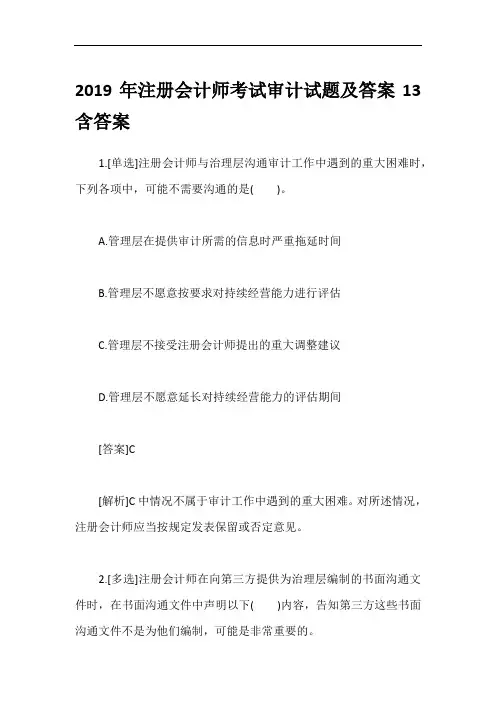 2019 年注册会计师考试审计试题及答案 13 含答案

1.[单选]注册会计师与治理层沟通审计工作中遇到的重大困难时，下列各项中，可能不需要沟通的是(　　)。

A.管理层在提供审计所需的信息时严重拖延时间

B.管理层不愿意按要求对持续经营能力进行评估

C.管理层不接受注册会计师提出的重大调整建议

D.管理层不愿意延长对持续经营能力的评估期间

[答案]C

[解析]C 中情况不属于审计工作中遇到的重大困难。对所述情况，注册会计师应当按规定发表保留或否定意见。

2.[多选]注册会计师在向第三方提供为治理层编制的书面沟通文件时，在书面沟通文件中声明以下(　　)内容，告知第三方这些书面沟通文件不是为他们编制，可能是非常重要的。